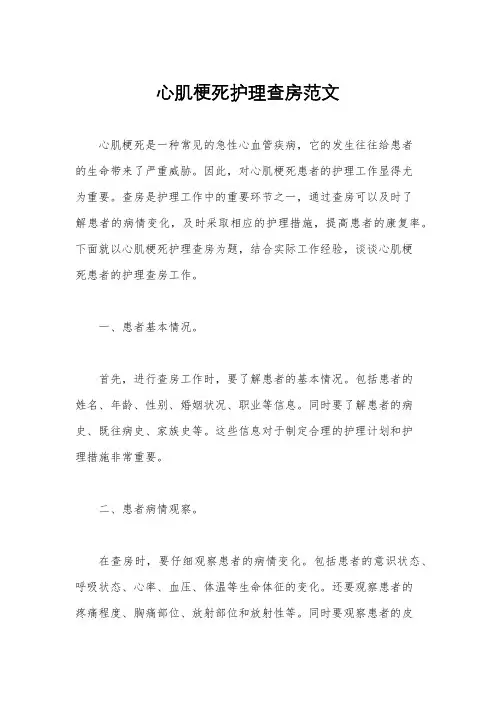 心肌梗死护理查房范文

心肌梗死是一种常见的急性心血管疾病，它的发生往往给患者的生命带来了严重威胁。因此，对心肌梗死患者的护理工作显得尤为重要。查房是护理工作中的重要环节之一，通过查房可以及时了解患者的病情变化，及时采取相应的护理措施，提高患者的康复率。下面就以心肌梗死护理查房为题，结合实际工作经验，谈谈心肌梗死患者的护理查房工作。

一、患者基本情况。

首先，进行查房工作时，要了解患者的基本情况。包括患者的姓名、年龄、性别、婚姻状况、职业等信息。同时要了解患者的病史、既往病史、家族史等。这些信息对于制定合理的护理计划和护理措施非常重要。

二、患者病情观察。

在查房时，要仔细观察患者的病情变化。包括患者的意识状态、呼吸状态、心率、血压、体温等生命体征的变化。还要观察患者的疼痛程度、胸痛部位、放射部位和放射性等。同时要观察患者的皮